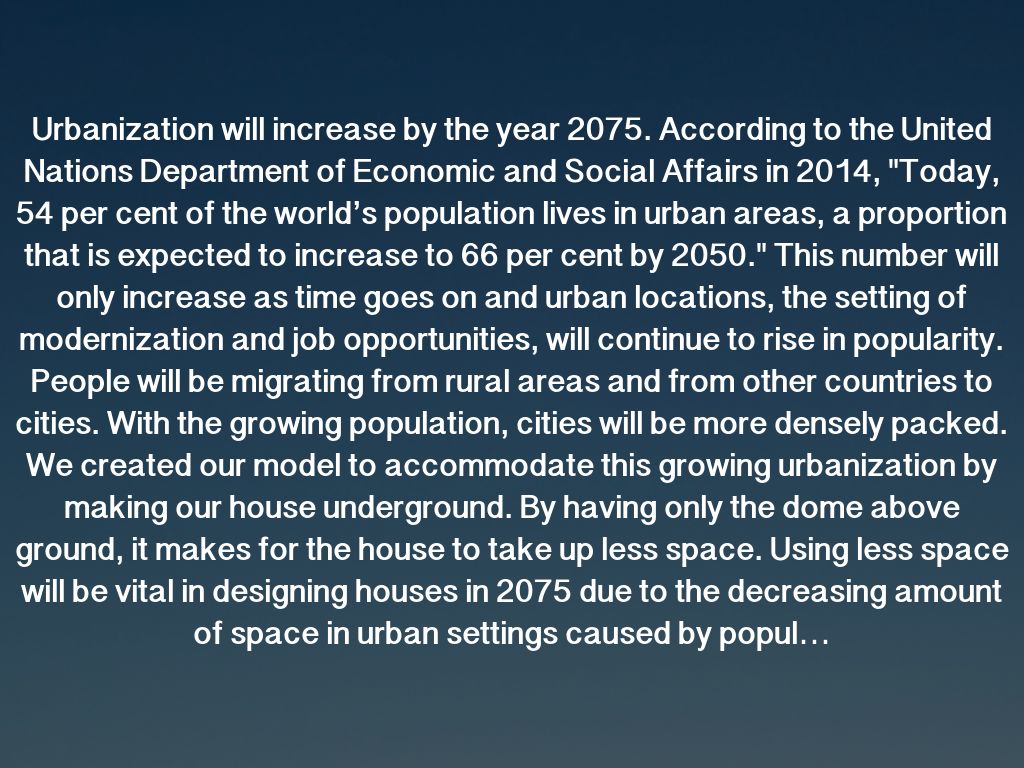 Urbanization will increase by the year 2075. According to the United Nations Department of Economic and Social Affairs in 2014, "Today, 54 per cent of the world’s population lives in urban areas, a proportion that is expected to increase to 66 per cent by 2050." This number will only increase as time goes on and urban locations, the setting of modernization and job opportunities, will continue to rise in popularity. People will be migrating from rural areas and from other countries to cities. With the growing population, cities will be more densely packed. We created our model to accommodate this growing urbanization by making our house underground. By having only the dome above ground, it makes for the house to take up less space. Using less space will be vital in designing houses in 2075 due to the decreasing amount of space in urban settings caused by popul…